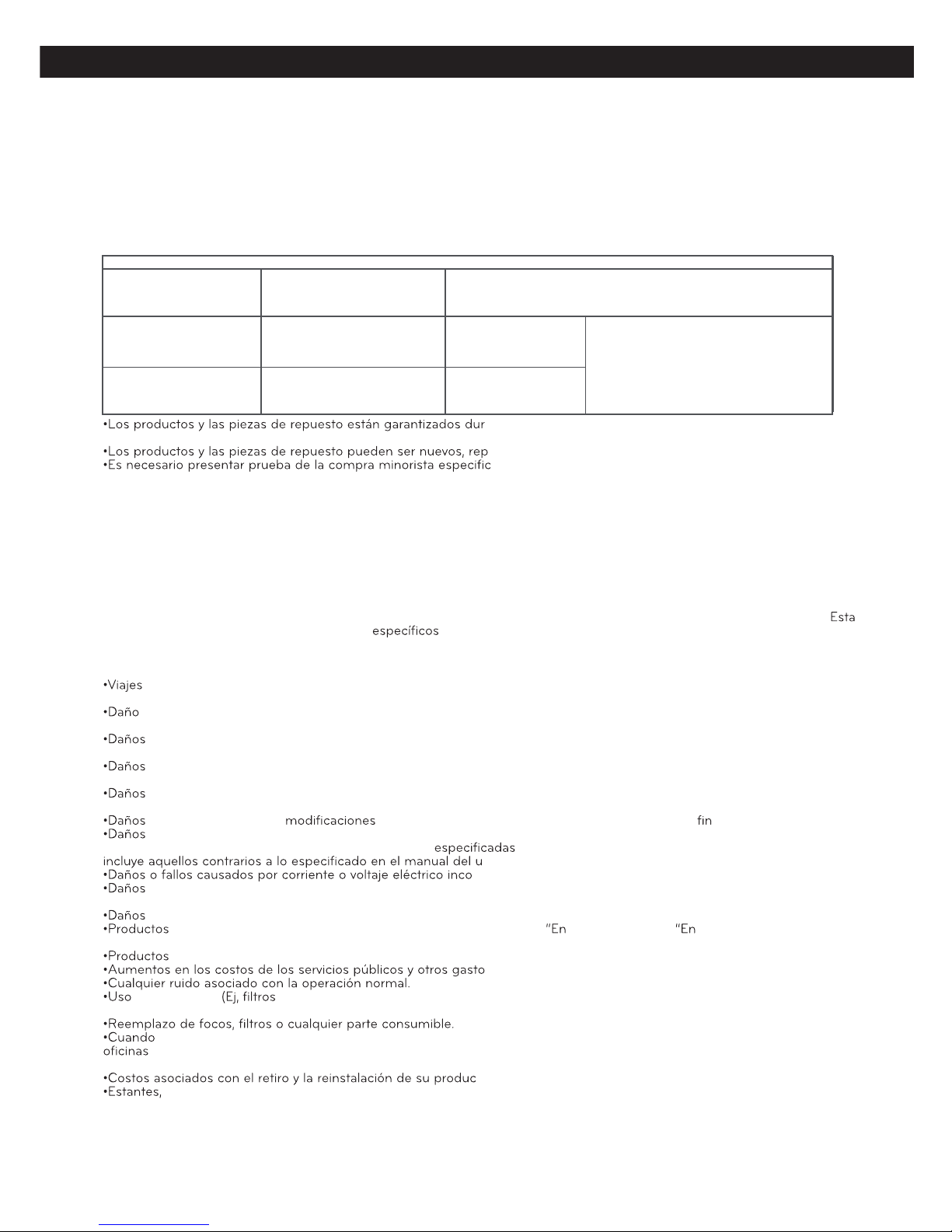 •Los productos y las piezas de repuesto están garantizados dur

•Los productos y las piezas de repuesto pueden ser nuevos, rep
•Es necesario presentar prueba de la compra minorista especific

Esta específicos

•Viajes

•Daño

•Daños

•Daños

•Daños

•Daños modificaciones fin
•Daños
especificadas
incluye aquellos contrarios a lo especificado en el manual del u
•Daños o fallos causados por corriente o voltaje eléctrico inco
•Daños

•Daños
•Productos "En "En

•Productos
•Aumentos en los costos de los servicios públicos y otros gasto
•Cualquier ruido asociado con la operación normal.
•Uso (Ej, filtros

•Reemplazo de focos, filtros o cualquier parte consumible.
•Cuando
oficinas

•Costos asociados con el retiro y la reinstalación de su produc
•Estantes,